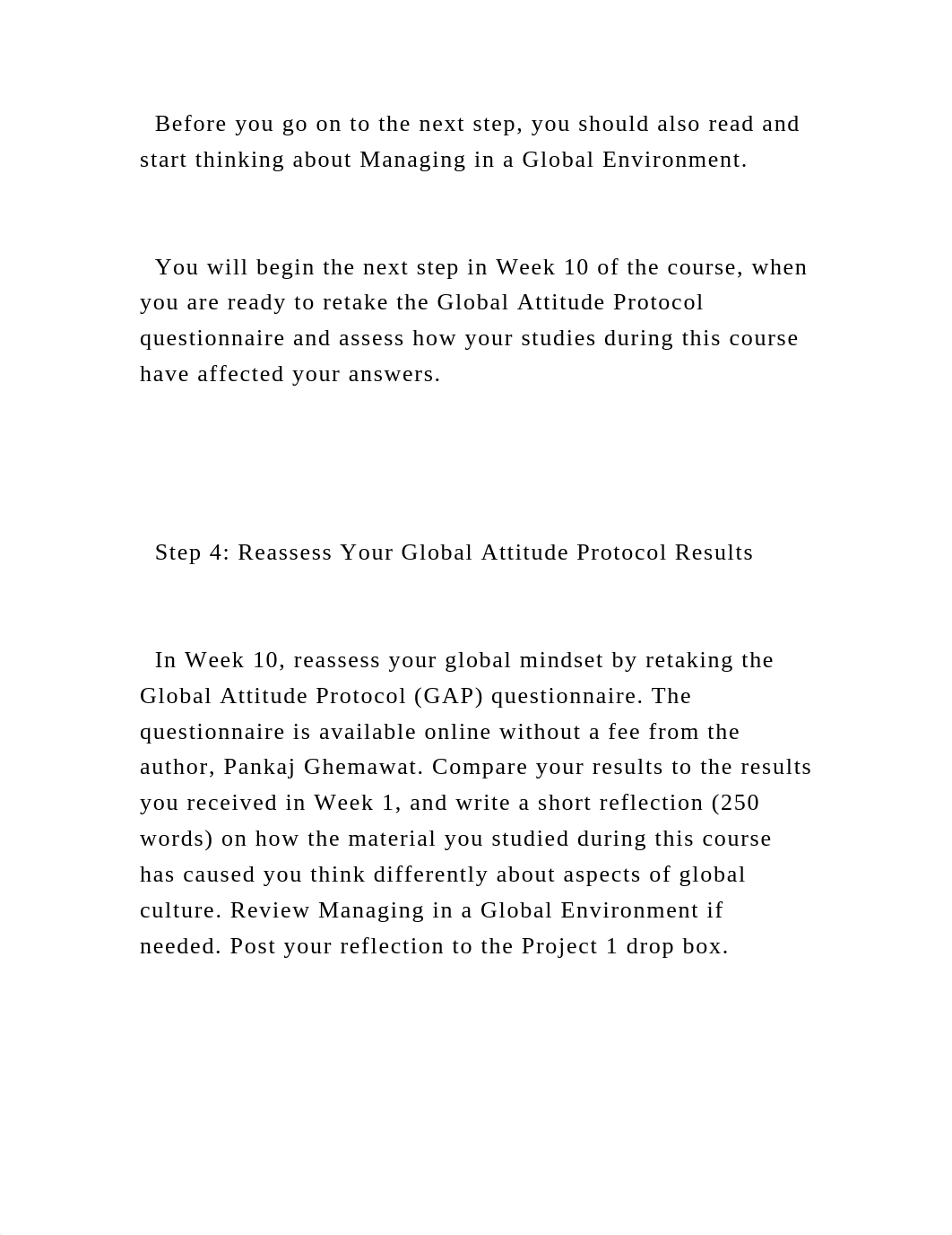 Before you go on to the next step, you should also read and start thinking about Managing in a Global Environment.

You will begin the next step in Week 10 of the course, when you are ready to retake the Global Attitude Protocol questionnaire and assess how your studies during this course have affected your answers.

Step 4: Reassess Your Global Attitude Protocol Results

In Week 10, reassess your global mindset by retaking the Global Attitude Protocol (GAP) questionnaire. The questionnaire is available online without a fee from the author, Pankaj Ghemawat. Compare your results to the results you received in Week 1, and write a short reflection (250 words) on how the material you studied during this course has caused you think differently about aspects of global culture. Review Managing in a Global Environment if needed. Post your reflection to the Project 1 drop box.